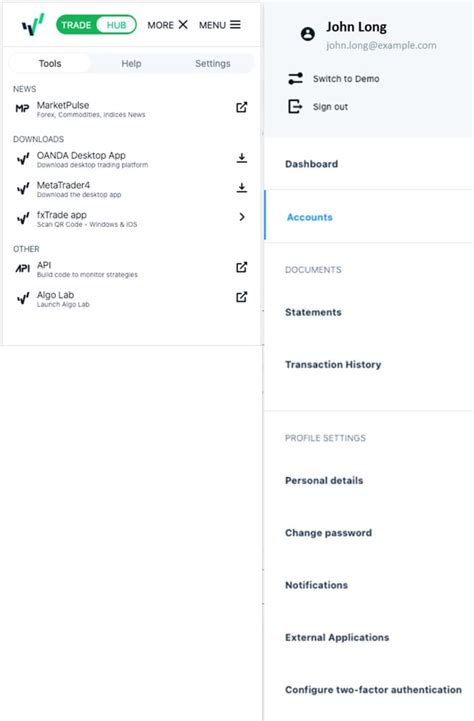 TRADE HUB MORE MENU

Tools Help Settings

NEWS

MP MarketPulse
Forex, Commodities, Indices News

DOWNLOADS

OANDA Desktop App
Download desktop trading platform

MetaTrader4
Download the desktop app

fxTrade app
Scan QR Code • Windows & iOS

OTHER

API API
Build code to monitor strategies

Algo Lab
Launch Algo Lab

John Long
john.long@example.com

Switch to Demo

Sign out

Dashboard

Accounts

DOCUMENTS

Statements

Transaction History

PROFILE SETTINGS

Personal details

Change password

Notifications

External Applications

Configure two-factor authentication